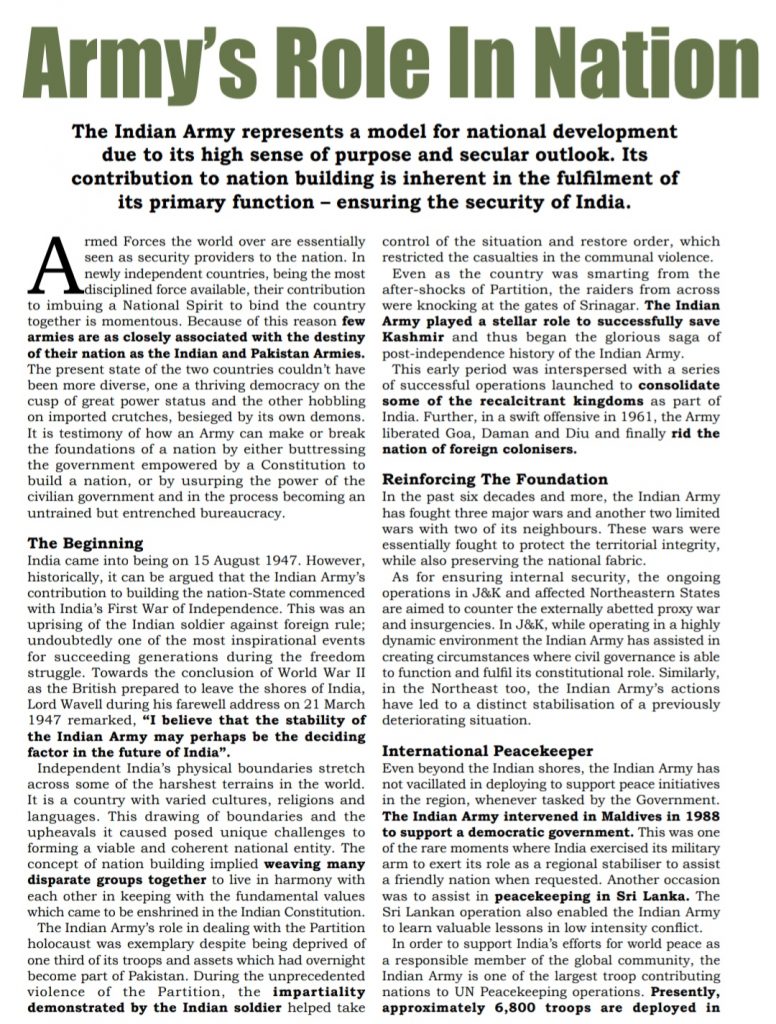 Army's Role In Nation

The Indian Army represents a model for national development due to its high sense of purpose and secular outlook. Its contribution to nation building is inherent in the fulfilment of its primary function – ensuring the security of India.

Armed Forces the world over are essentially seen as security providers to the nation. In newly independent countries, being the most disciplined force available, their contribution to imbuing a National Spirit to bind the country together is momentous. Because of this reason few armies are as closely associated with the destiny of their nation as the Indian and Pakistan Armies. The present state of the two countries couldn't have been more diverse, one a thriving democracy on the cusp of great power status and the other hobbling on imported crutches, besieged by its own demons. It is testimony of how an Army can make or break the foundations of a nation by either buttressing the government empowered by a Constitution to build a nation, or by usurping the power of the civilian government and in the process becoming an untrained but entrenched bureaucracy.

The Beginning
India came into being on 15 August 1947. However, historically, it can be argued that the Indian Army's contribution to building the nation-State commenced with India's First War of Independence. This was an uprising of the Indian soldier against foreign rule; undoubtedly one of the most inspirational events for succeeding generations during the freedom struggle. Towards the conclusion of World War II as the British prepared to leave the shores of India, Lord Wavell during his farewell address on 21 March 1947 remarked, "I believe that the stability of the Indian Army may perhaps be the deciding factor in the future of India".

Independent India's physical boundaries stretch across some of the harshest terrains in the world. It is a country with varied cultures, religions and languages. This drawing of boundaries and the upheavals it caused posed unique challenges to forming a viable and coherent national entity. The concept of nation building implied weaving many disparate groups together to live in harmony with each other in keeping with the fundamental values which came to be enshrined in the Indian Constitution.

The Indian Army's role in dealing with the Partition holocaust was exemplary despite being deprived of one third of its troops and assets which had overnight become part of Pakistan. During the unprecedented violence of the Partition, the impartiality demonstrated by the Indian soldier helped take control of the situation and restore order, which restricted the casualties in the communal violence.

Even as the country was smarting from the after-shocks of Partition, the raiders from across were knocking at the gates of Srinagar. The Indian Army played a stellar role to successfully save Kashmir and thus began the glorious saga of post-independence history of the Indian Army.

This early period was interspersed with a series of successful operations launched to consolidate some of the recalcitrant kingdoms as part of India. Further, in a swift offensive in 1961, the Army liberated Goa, Daman and Diu and finally rid the nation of foreign colonisers.

Reinforcing The Foundation
In the past six decades and more, the Indian Army has fought three major wars and another two limited wars with two of its neighbours. These wars were essentially fought to protect the territorial integrity, while also preserving the national fabric.

As for ensuring internal security, the ongoing operations in J&K and affected Northeastern States are aimed to counter the externally abetted proxy war and insurgencies. In J&K, while operating in a highly dynamic environment the Indian Army has assisted in creating circumstances where civil governance is able to function and fulfil its constitutional role. Similarly, in the Northeast too, the Indian Army's actions have led to a distinct stabilisation of a previously deteriorating situation.

International Peacekeeper
Even beyond the Indian shores, the Indian Army has not vacillated in deploying to support peace initiatives in the region, whenever tasked by the Government. The Indian Army intervened in Maldives in 1988 to support a democratic government. This was one of the rare moments where India exercised its military arm to exert its role as a regional stabiliser to assist a friendly nation when requested. Another occasion was to assist in peacekeeping in Sri Lanka. The Sri Lankan operation also enabled the Indian Army to learn valuable lessons in low intensity conflict.

In order to support India's efforts for world peace as a responsible member of the global community, the Indian Army is one of the largest troop contributing nations to UN Peacekeeping operations. Presently, approximately 6,800 troops are deployed in